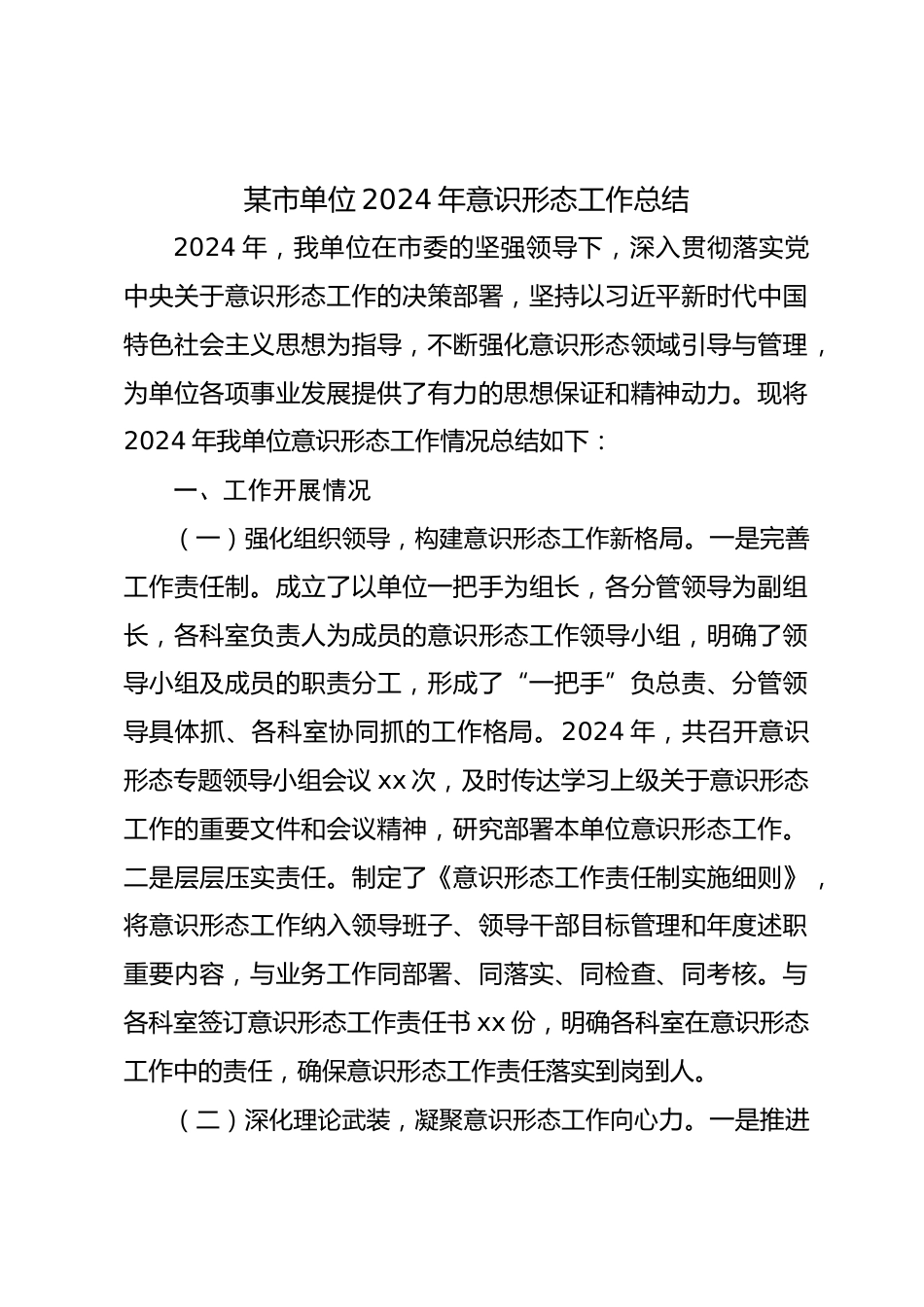 某市单位2024年意识形态工作总结

2024年，我单位在市委的坚强领导下，深入贯彻落实党中央关于意识形态工作的决策部署，坚持以习近平新时代中国特色社会主义思想为指导，不断强化意识形态领域引导与管理，为单位各项事业发展提供了有力的思想保证和精神动力。现将2024年我单位意识形态工作情况总结如下：

一、工作开展情况

（一）强化组织领导，构建意识形态工作新格局。一是完善工作责任制。成立了以单位一把手为组长，各分管领导为副组长，各科室负责人为成员的意识形态工作领导小组，明确了领导小组及成员的职责分工，形成了“一把手”负总责、分管领导具体抓、各科室协同抓的工作格局。2024年，共召开意识形态专题领导小组会议xx次，及时传达学习上级关于意识形态工作的重要文件和会议精神，研究部署本单位意识形态工作。二是层层压实责任。制定了《意识形态工作责任制实施细则》，将意识形态工作纳入领导班子、领导干部目标管理和年度述职重要内容，与业务工作同部署、同落实、同检查、同考核。与各科室签订意识形态工作责任书xx份，明确各科室在意识形态工作中的责任，确保意识形态工作责任落实到岗到人。

（二）深化理论武装，凝聚意识形态工作向心力。一是推进